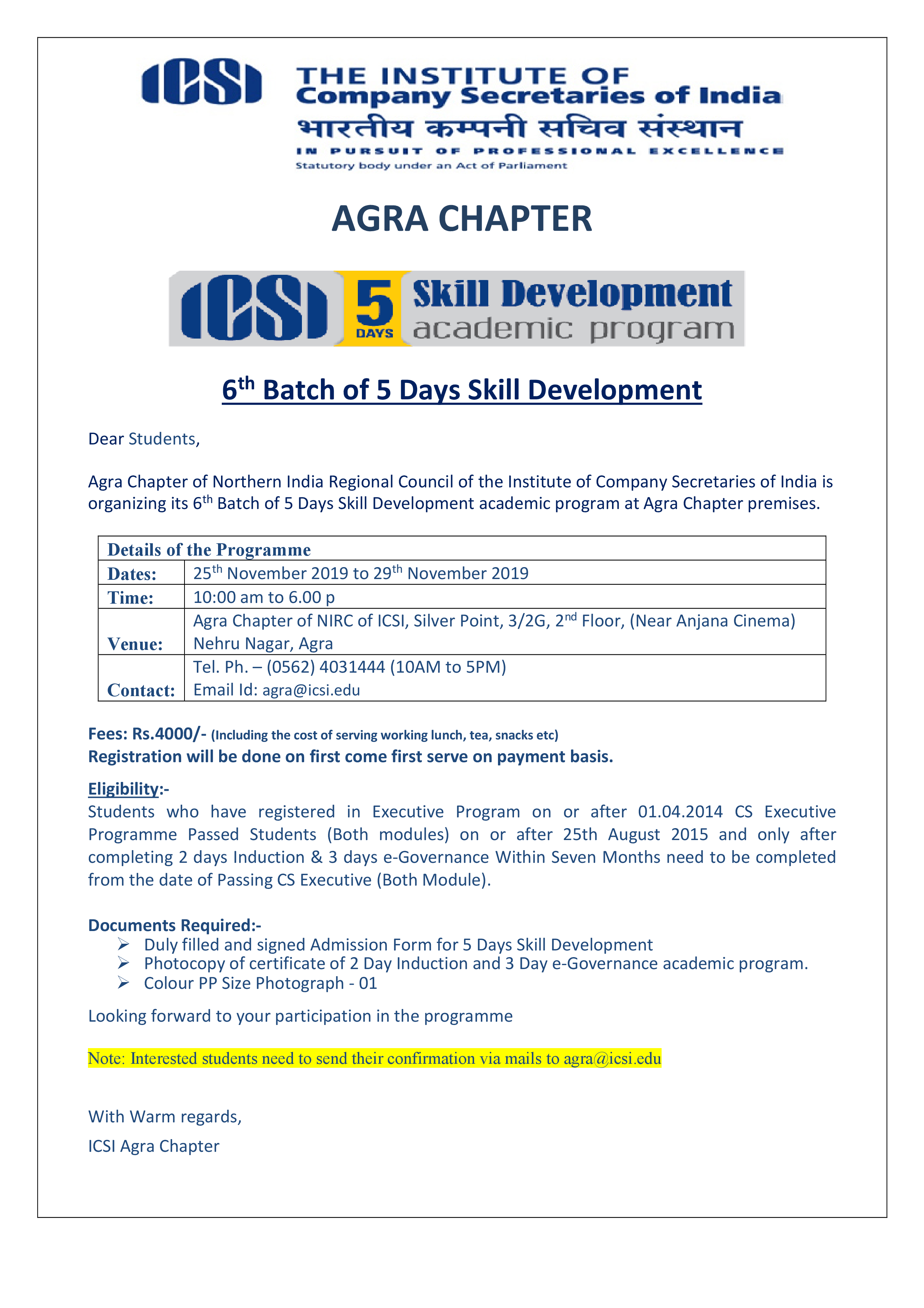 ICSI THE INSTITUTE OF Company Secretaries of India
भारतीय कम्पनी सचिव संस्थान
IN PURSUIT OF PROFESSIONAL EXCELLENCE
Statutory body under an Act of Parliament

AGRA CHAPTER

ICSI 5 DAYS Skill Development academic program

6$^{th}$ Batch of 5 Days Skill Development

Dear Students,

Agra Chapter of Northern India Regional Council of the Institute of Company Secretaries of India is organizing its 6$^{th}$ Batch of 5 Days Skill Development academic program at Agra Chapter premises.

| Details of the Programme | |
|---|---|
| Dates: | 25$^{th}$ November 2019 to 29$^{th}$ November 2019 |
| Time: | 10:00 am to 6.00 p |
| Venue: | Agra Chapter of NIRC of ICSI, Silver Point, 3/2G, 2$^{nd}$ Floor, (Near Anjana Cinema) Nehru Nagar, Agra |
| Contact: | Tel. Ph. – (0562) 4031444 (10AM to 5PM) Email Id: agra@icsi.edu |

Fees: Rs.4000/- (Including the cost of serving working lunch, tea, snacks etc)
Registration will be done on first come first serve on payment basis.

Eligibility:-
Students who have registered in Executive Program on or after 01.04.2014 CS Executive Programme Passed Students (Both modules) on or after 25th August 2015 and only after completing 2 days Induction & 3 days e-Governance Within Seven Months need to be completed from the date of Passing CS Executive (Both Module).

Documents Required:-
➢ Duly filled and signed Admission Form for 5 Days Skill Development
➢ Photocopy of certificate of 2 Day Induction and 3 Day e-Governance academic program.
➢ Colour PP Size Photograph - 01

Looking forward to your participation in the programme

Note: Interested students need to send their confirmation via mails to agra@icsi.edu

With Warm regards,

ICSI Agra Chapter